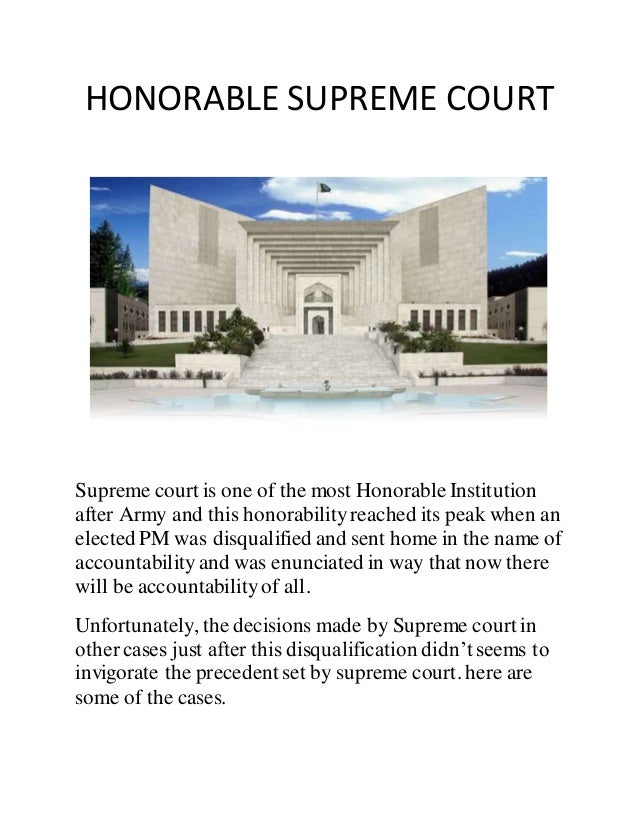 HONORABLE SUPREME COURT

Supreme court is one of the most Honorable Institution after Army and this honorability reached its peak when an elected PM was disqualified and sent home in the name of accountability and was enunciated in way that now there will be accountability of all.

Unfortunately, the decisions made by Supreme court in other cases just after this disqualification didn't seems to invigorate the precedent set by supreme court. here are some of the cases.